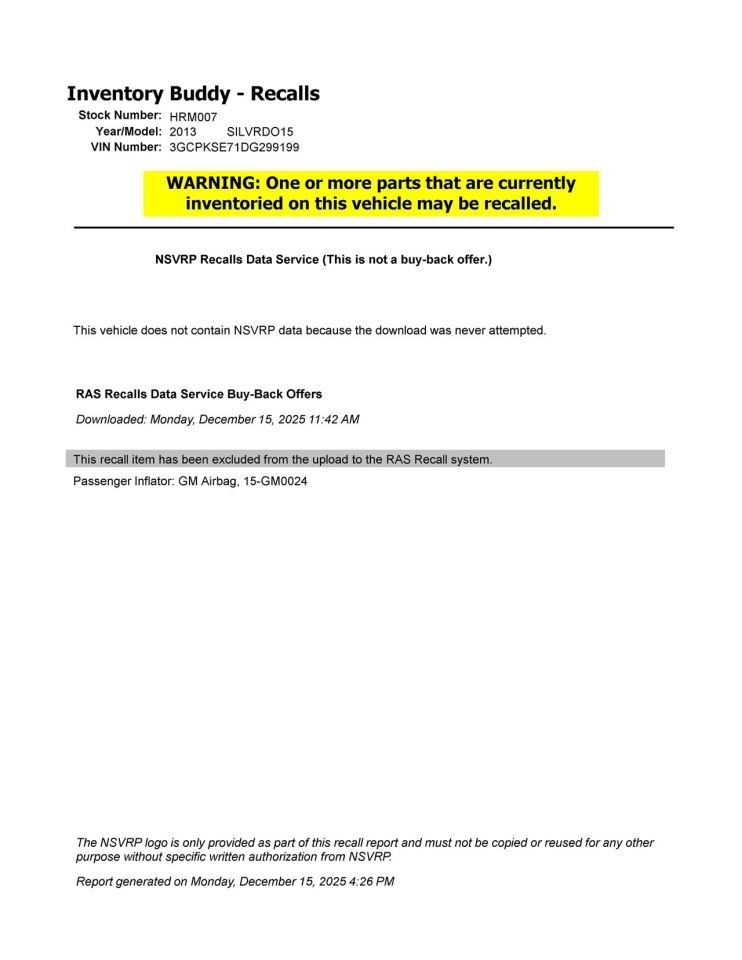 Inventory Buddy - Recalls

Stock Number: HRM007
Year/Model: 2013 SILVRDO15
VIN Number: 3GCPKSE71DG299199

WARNING: One or more parts that are currently inventoried on this vehicle may be recalled.

NSVRP Recalls Data Service (This is not a buy-back offer.)

This vehicle does not contain NSVRP data because the download was never attempted.

RAS Recalls Data Service Buy-Back Offers

Downloaded: Monday, December 15, 2025 11:42 AM

This recall item has been excluded from the upload to the RAS Recall system.

Passenger Inflator: GM Airbag, 15-GM0024

The NSVRP logo is only provided as part of this recall report and must not be copied or reused for any other purpose without specific written authorization from NSVRP.

Report generated on Monday, December 15, 2025 4:26 PM